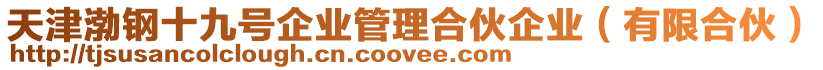 天津渤钢十九号企业管理合伙企业（有限合伙）
http://tjsusancolclough.cn.coovee.com